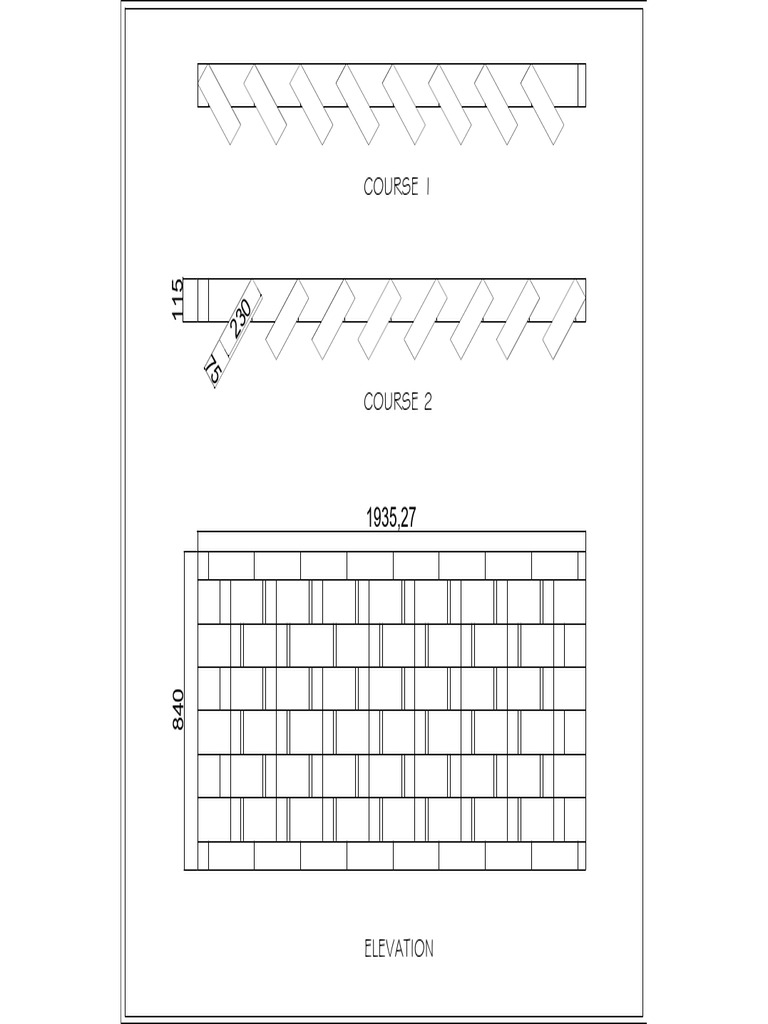 COURSE 1

115
230
75

COURSE 2

1935,27

840

ELEVATION